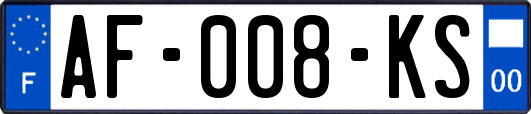 F
AF-008-KS
00